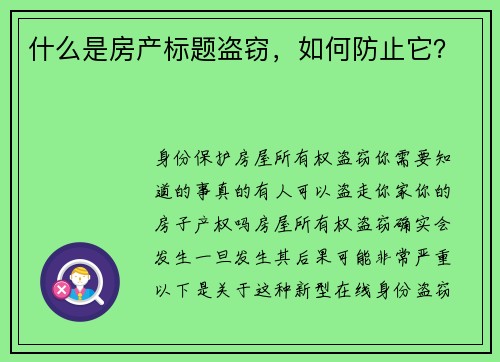 什么是房产标题盗窃，如何防止它？

身份保护房屋所有权盗窃你需要知道的事真的有人可以盗走你家你的房子产权吗房屋所有权盗窃确实会发生一旦发生其后果可能非常严重以下是关于这种新型在线身份盗窃